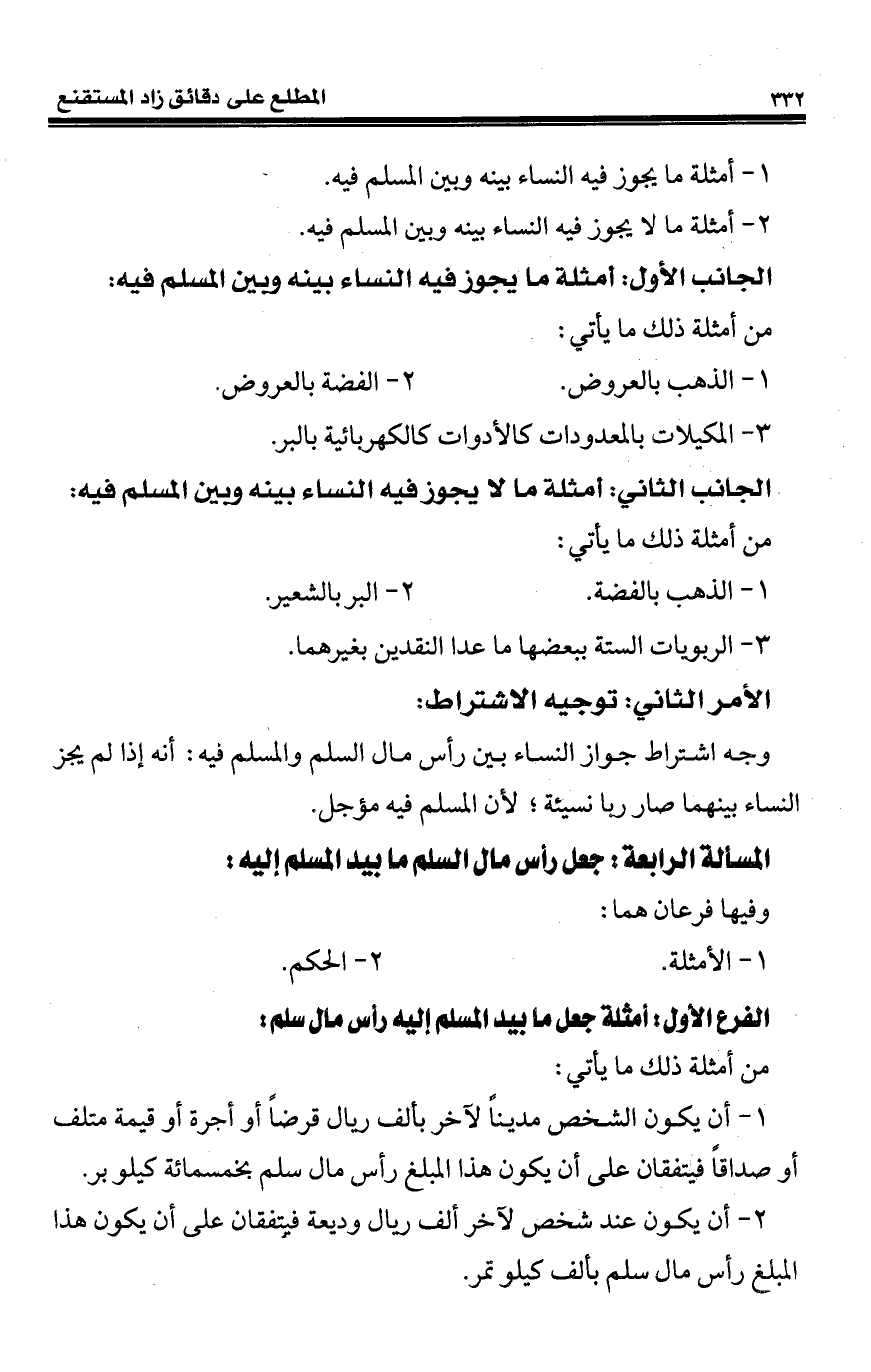 ٣٣٢ المطلع على دقائق زاد المستقنع

١- أمثلة ما يجوز فيه النساء بينه وبين المسلم فيه.
٢- أمثلة ما لا يجوز فيه النساء بينه وبين المسلم فيه.

الجانب الأول: أمثلة ما يجوز فيه النساء بينه وبين المسلم فيه:
من أمثلة ذلك ما يأتي:
١- الذهب بالعروض. ٢- الفضة بالعروض.
٣- المكيلات بالمعدودات كالأدوات كالكهربائية بالبر.

الجانب الثاني: أمثلة ما لا يجوز فيه النساء بينه وبين المسلم فيه:
من أمثلة ذلك ما يأتي:
١- الذهب بالفضة. ٢- البر بالشعير.
٣- الربويات الستة ببعضها ما عدا النقدين بغيرهما.

الأمر الثاني: توجيه الاشتراط:
وجه اشتراط جواز النساء بين رأس مال السلم والمسلم فيه: أنه إذا لم يجز النساء بينهما صار ربا نسيئة؛ لأن المسلم فيه مؤجل.

المسألة الرابعة: جعل رأس مال السلم ما بيد المسلم إليه:
وفيها فرعان هما:
١- الأمثلة. ٢- الحكم.

الفرع الأول: أمثلة جعل ما بيد المسلم إليه رأس مال سلم:
من أمثلة ذلك ما يأتي:
١- أن يكون الشخص مديناً لآخر بألف ريال قرضاً أو أجرة أو قيمة متلف أو صداقاً فيتفقان على أن يكون هذا المبلغ رأس مال سلم بخمسمائة كيلو بر.
٢- أن يكون عند شخص لآخر ألف ريال وديعة فيتفقان على أن يكون هذا المبلغ رأس مال سلم بألف كيلو تمر.